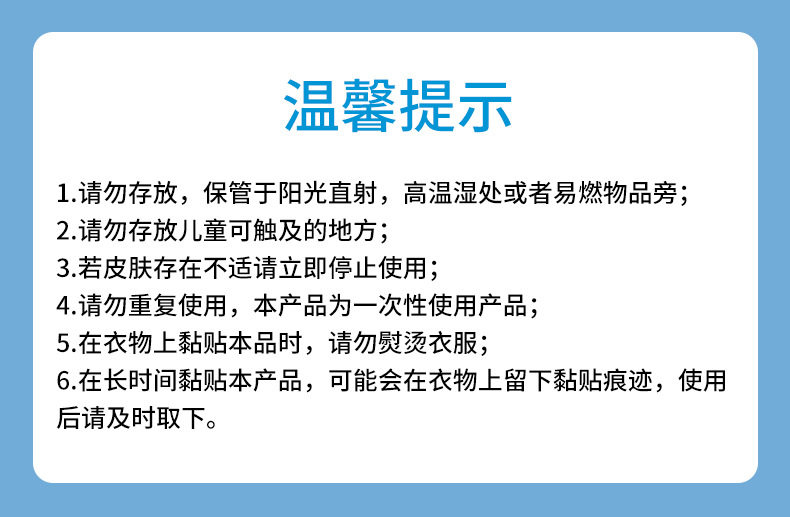 温馨提示

1.请勿存放，保管于阳光直射，高温湿处或者易燃物品旁；
2.请勿存放儿童可触及的地方；
3.若皮肤存在不适请立即停止使用；
4.请勿重复使用，本产品为一次性使用产品；
5.在衣物上黏贴本品时，请勿熨烫衣服；
6.在长时间黏贴本产品，可能会在衣物上留下黏贴痕迹，使用后请及时取下。